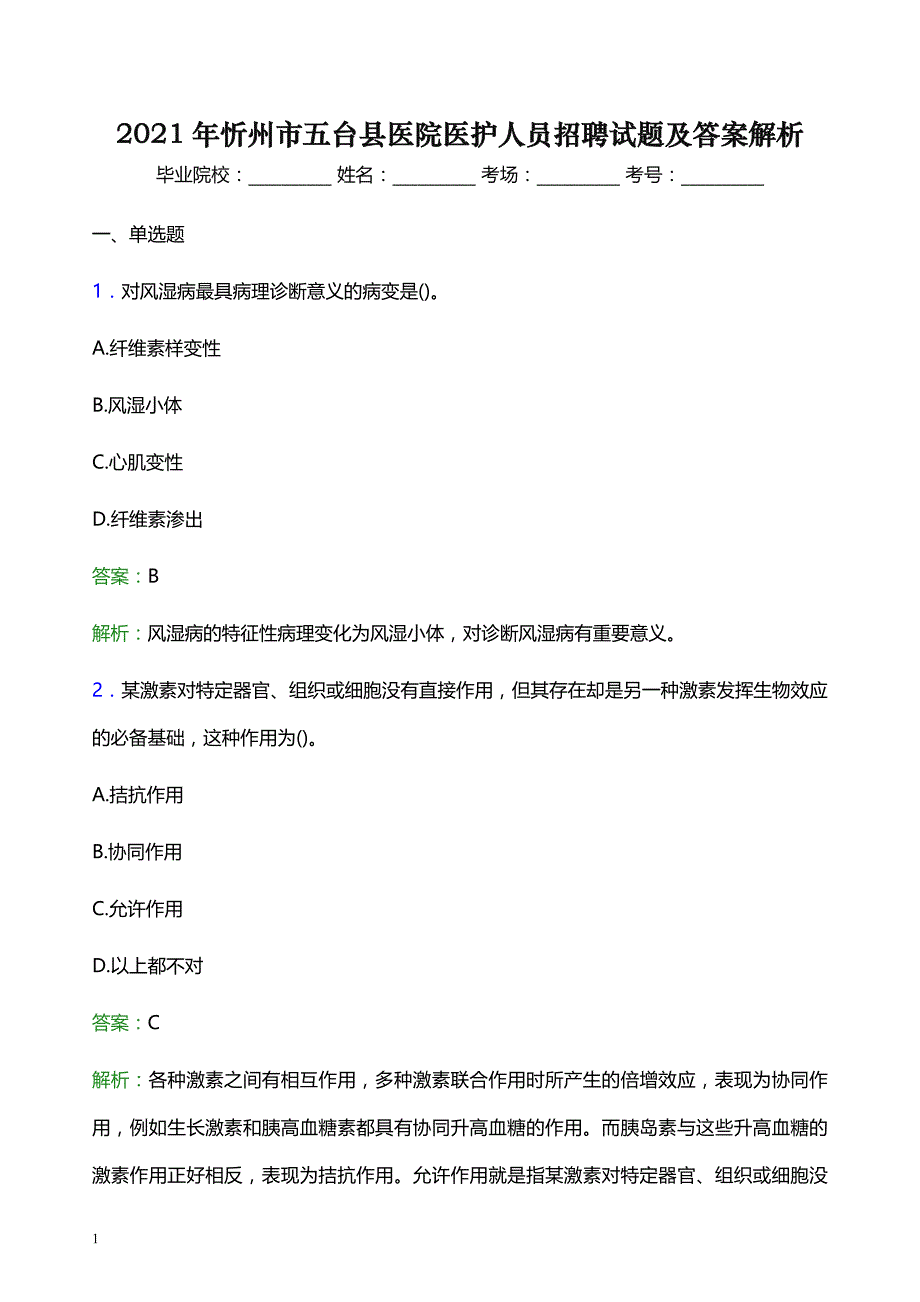 2021年忻州市五台县医院医护人员招聘试题及答案解析

毕业院校：________ 姓名：________ 考场：________ 考号：________

一、单选题

1．对风湿病最具病理诊断意义的病变是()。

A.纤维素样变性

B.风湿小体

C.心肌变性

D.纤维素渗出

答案：B

解析：风湿病的特征性病理变化为风湿小体，对诊断风湿病有重要意义。

2．某激素对特定器官、组织或细胞没有直接作用，但其存在却是另一种激素发挥生物效应的必备基础，这种作用为()。

A.拮抗作用

B.协同作用

C.允许作用

D.以上都不对

答案：C

解析：各种激素之间有相互作用，多种激素联合作用时所产生的倍增效应，表现为协同作用，例如生长激素和胰高血糖素都具有协同升高血糖的作用。而胰岛素与这些升高血糖的激素作用正好相反，表现为拮抗作用。允许作用就是指某激素对特定器官、组织或细胞没

1